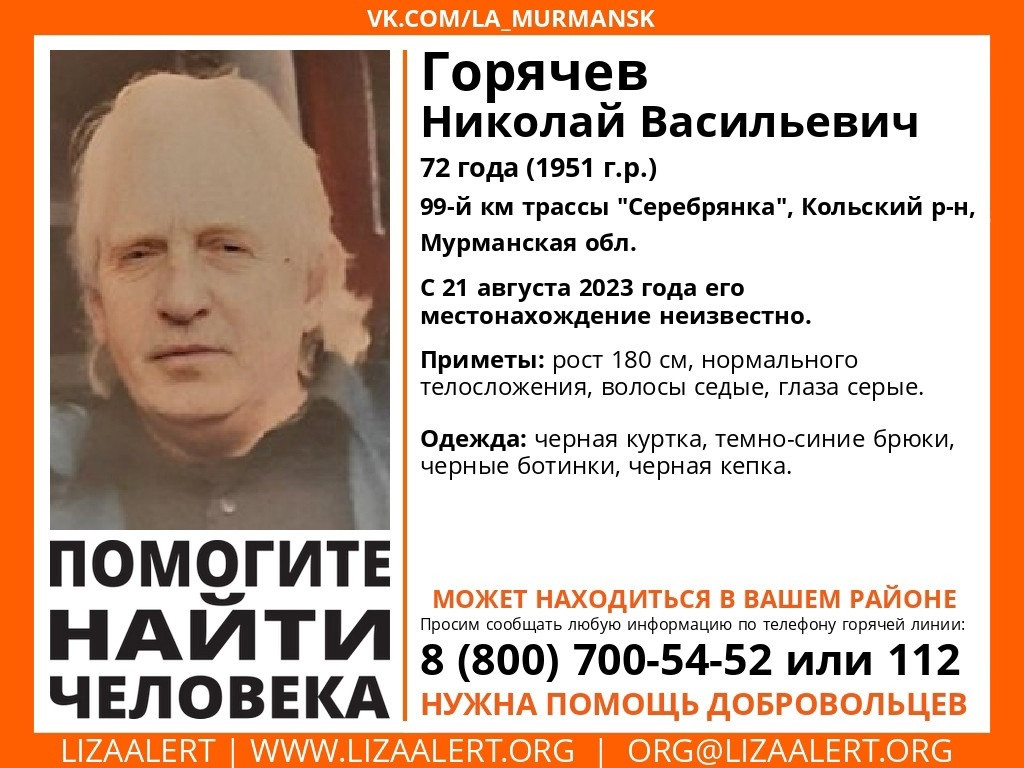 VK.COM/LA_MURMANSK

Горячев
Николай Васильевич

72 года (1951 г.р.)

99-й км трассы "Серебрянка", Кольский р-н, Мурманская обл.

С 21 августа 2023 года его местонахождение неизвестно.

Приметы: рост 180 см, нормального телосложения, волосы седые, глаза серые.

Одежда: черная куртка, темно-синие брюки, черные ботинки, черная кепка.

ПОМОГИТЕ НАЙТИ ЧЕЛОВЕКА

МОЖЕТ НАХОДИТЬСЯ В ВАШЕМ РАЙОНЕ
Просим сообщать любую информацию по телефону горячей линии:
8 (800) 700-54-52 или 112
НУЖНА ПОМОЩЬ ДОБРОВОЛЬЦЕВ

LIZAALERT | WWW.LIZAALERT.ORG | ORG@LIZAALERT.ORG